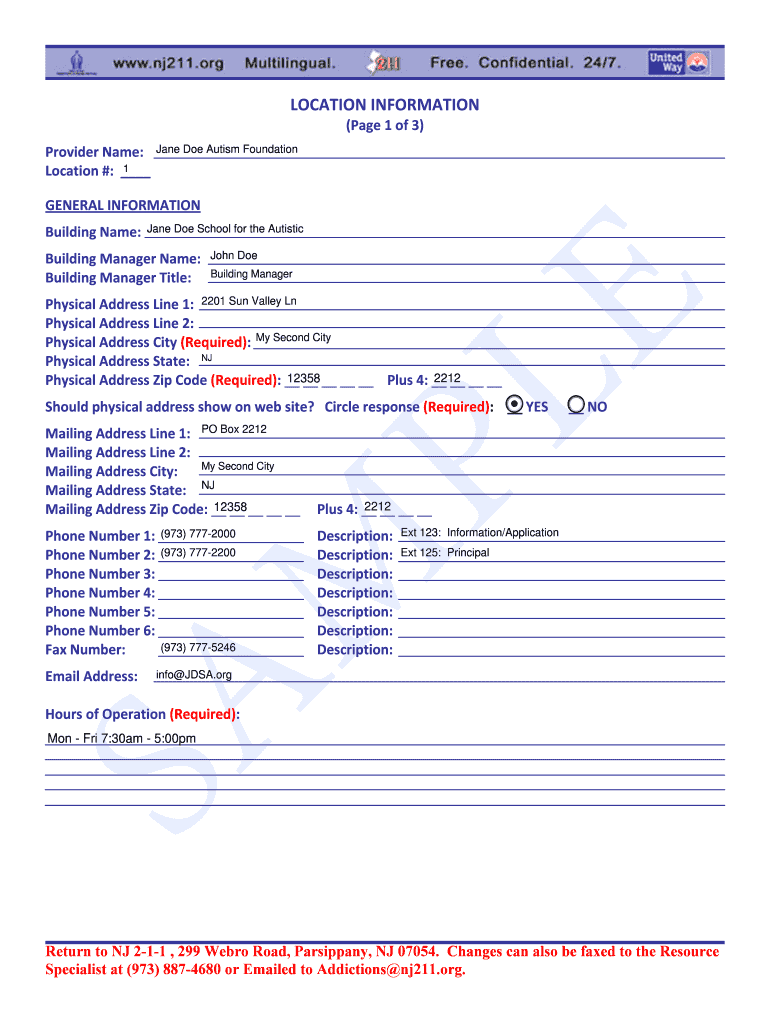 www.nj211.org Multilingual. 211 Free. Confidential. 24/7. United Way

LOCATION INFORMATION
(Page 1 of 3)

Provider Name: Jane Doe Autism Foundation
Location #: 1

GENERAL INFORMATION
Building Name: Jane Doe School for the Autistic

Building Manager Name: John Doe
Building Manager Title: Building Manager

Physical Address Line 1: 2201 Sun Valley Ln
Physical Address Line 2:
Physical Address City (Required): My Second City
Physical Address State: NJ
Physical Address Zip Code (Required): 12358 Plus 4: 2212

Should physical address show on web site? Circle response (Required): YES NO

Mailing Address Line 1: PO Box 2212
Mailing Address Line 2:
Mailing Address City: My Second City
Mailing Address State: NJ
Mailing Address Zip Code: 12358 Plus 4: 2212

Phone Number 1: (973) 777-2000 Description: Ext 123: Information/Application
Phone Number 2: (973) 777-2200 Description: Ext 125: Principal
Phone Number 3: Description:
Phone Number 4: Description:
Phone Number 5: Description:
Phone Number 6: Description:
Fax Number: (973) 777-5246 Description:

Email Address: info@JDSA.org

Hours of Operation (Required):
Mon - Fri 7:30am - 5:00pm

SAMPLE

Return to NJ 2-1-1 , 299 Webro Road, Parsippany, NJ 07054. Changes can also be faxed to the Resource Specialist at (973) 887-4680 or Emailed to Addictions@nj211.org.